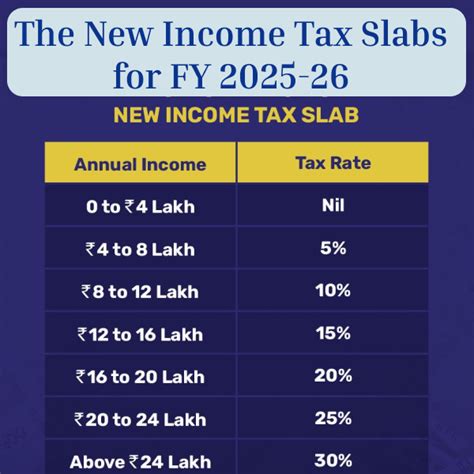 The New Income Tax Slabs for FY 2025-26

NEW INCOME TAX SLAB

| Annual Income | Tax Rate |
|---|---|
| 0 to ₹4 Lakh | Nil |
| ₹4 to 8 Lakh | 5% |
| ₹8 to 12 Lakh | 10% |
| ₹12 to 16 Lakh | 15% |
| ₹16 to 20 Lakh | 20% |
| ₹20 to 24 Lakh | 25% |
| Above ₹24 Lakh | 30% |